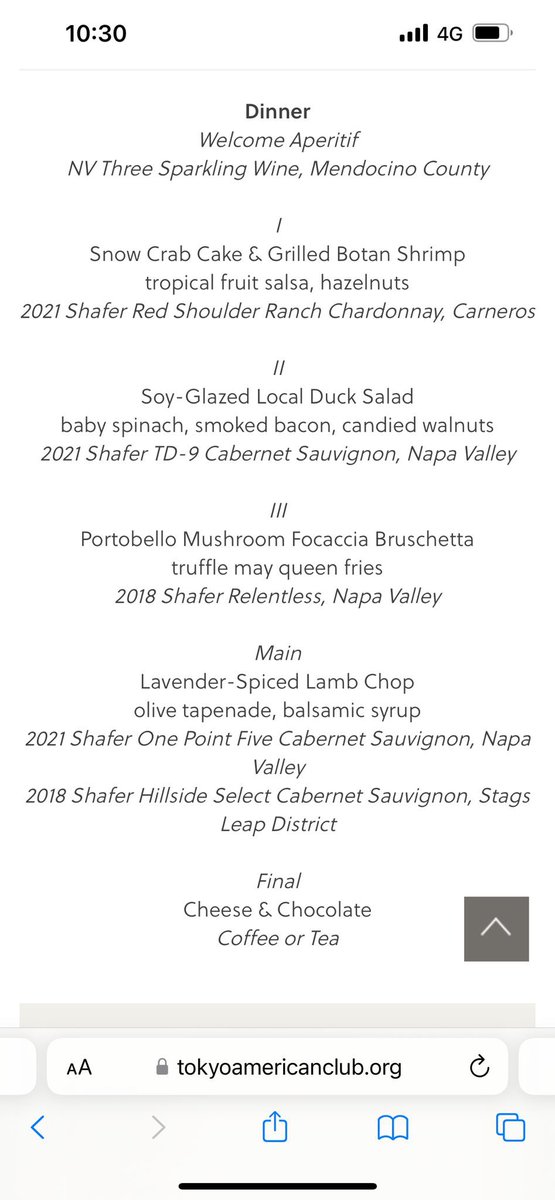 10:30 4G

Dinner
Welcome Aperitif
NV Three Sparkling Wine, Mendocino County

I
Snow Crab Cake & Grilled Botan Shrimp
tropical fruit salsa, hazelnuts
2021 Shafer Red Shoulder Ranch Chardonnay, Carneros

II
Soy-Glazed Local Duck Salad
baby spinach, smoked bacon, candied walnuts
2021 Shafer TD-9 Cabernet Sauvignon, Napa Valley

III
Portobello Mushroom Focaccia Bruschetta
truffle may queen fries
2018 Shafer Relentless, Napa Valley

Main
Lavender-Spiced Lamb Chop
olive tapenade, balsamic syrup
2021 Shafer One Point Five Cabernet Sauvignon, Napa Valley
2018 Shafer Hillside Select Cabernet Sauvignon, Stags Leap District

Final
Cheese & Chocolate
Coffee or Tea

AA tokyoamericanclub.org